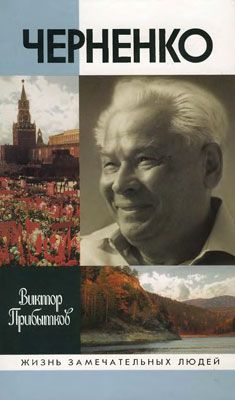 ЧЕРНЕНКО

Виктор Прибытков

ЖИЗНЬ ЗАМЕЧАТЕЛЬНЫХ ЛЮДЕЙ